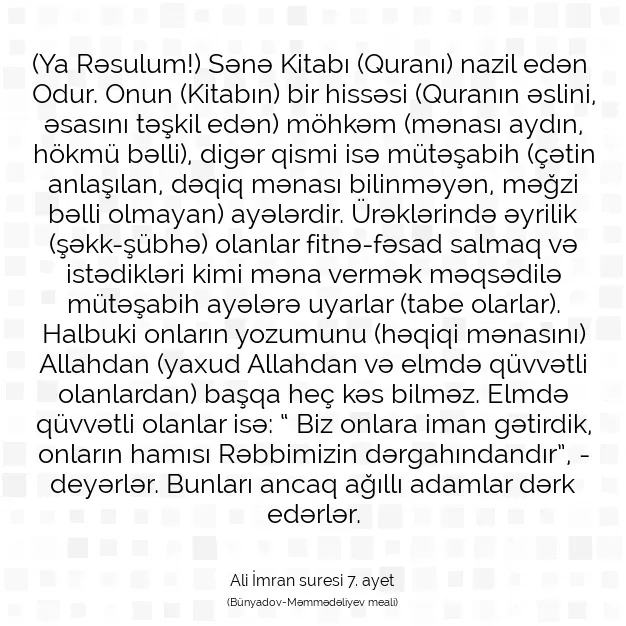 (Ya Rəsulum!) Sənə Kitabı (Quranı) nazil edən Odur. Onun (Kitabın) bir hissəsi (Quranın əslini, əsasını təşkil edən) möhkəm (mənası aydın, hökmü bəlli), digər qismi isə mütəşabih (çətin anlaşılan, dəqiq mənası bilinməyən, məğzi bəlli olmayan) ayələrdir. Ürəklərində əyrilik (şəkk-şübhə) olanlar fitnə-fəsad salmaq və istədikləri kimi məna vermək məqsədilə mütəşabih ayələrə uyarlar (tabe olarlar). Halbuki onların yozumunu (həqiqi mənasını) Allahdan (yaxud Allahdan və elmdə qüvvətli olanlardan) başqa heç kəs bilməz. Elmdə qüvvətli olanlar isə: " Biz onlara iman gətirdik, onların hamısı Rəbbimizin dərgahındandır", - deyərlər. Bunları ancaq ağıllı adamlar dərk edərlər.

Ali İmran suresi 7. ayet

(Bünyadov-Məmmədəliyev meali)